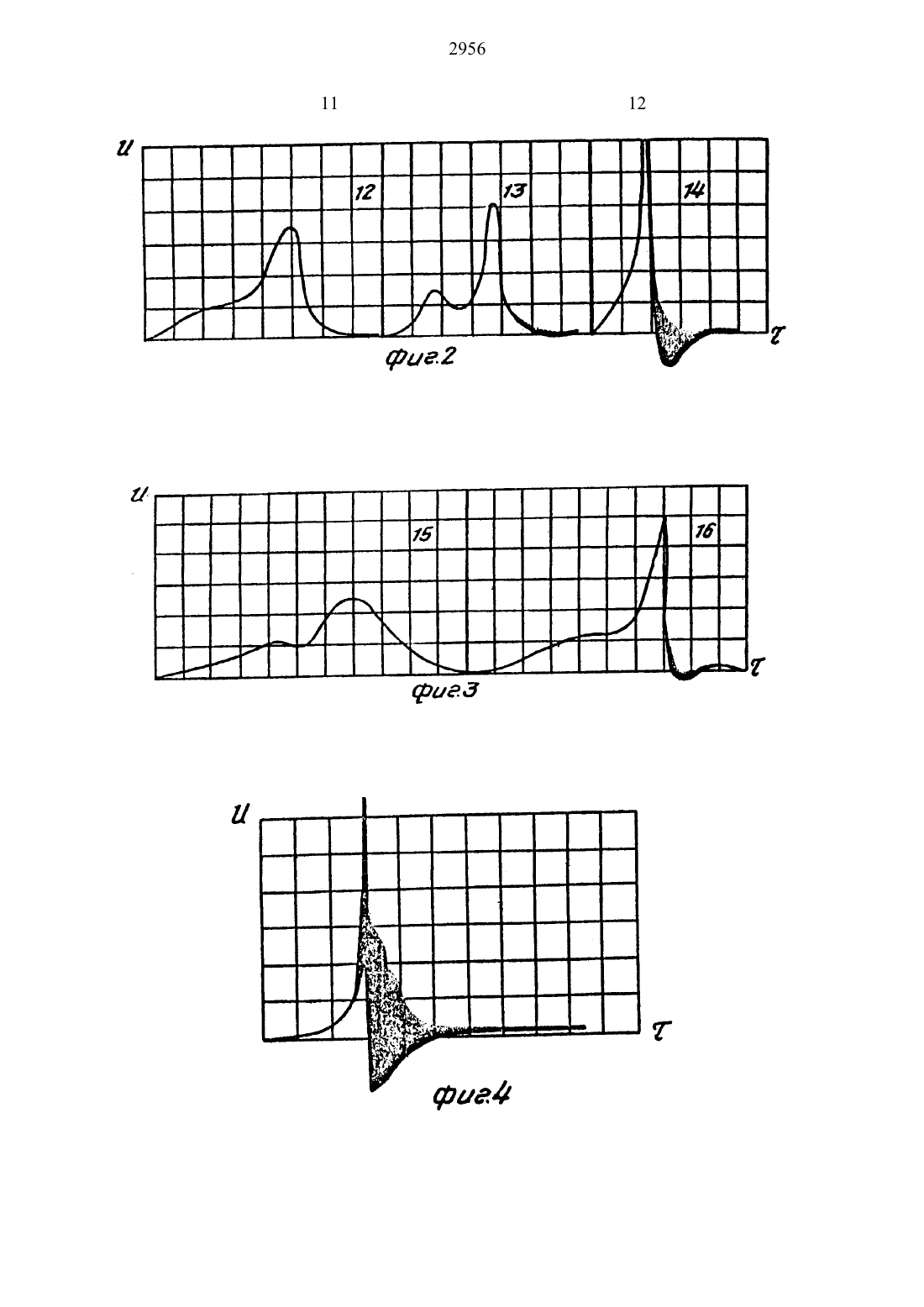 2956

11

12

U
12
13
14
τ
фиг.2

U
15
16
τ
фиг.3

U
τ
фиг.4